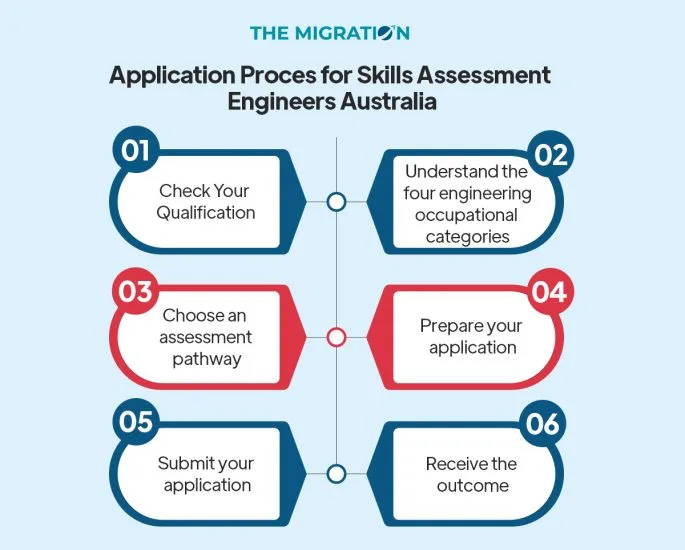 THE MIGRATION

Application Proces for Skills Assessment Engineers Australia

01
Check Your Qualification

02
Understand the four engineering occupational categories

03
Choose an assessment pathway

04
Prepare your application

05
Submit your application

06
Receive the outcome